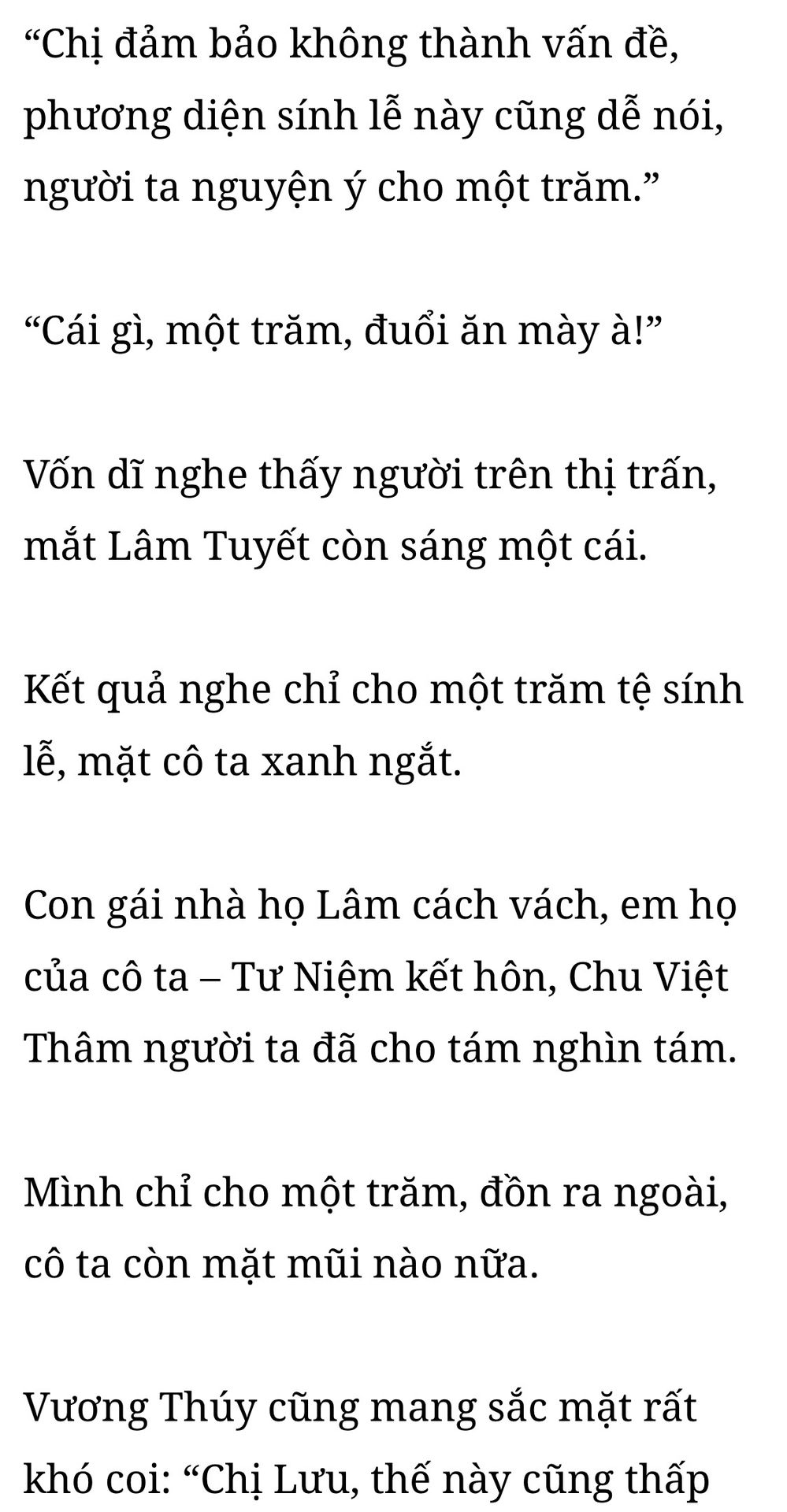 "Chị đảm bảo không thành vấn đề, phương diện sính lễ này cũng dễ nói, người ta nguyện ý cho một trăm."

"Cái gì, một trăm, đuổi ăn mày à!"

Vốn dĩ nghe thấy người trên thị trấn, mắt Lâm Tuyết còn sáng một cái.

Kết quả nghe chỉ cho một trăm tệ sính lễ, mặt cô ta xanh ngắt.

Con gái nhà họ Lâm cách vách, em họ của cô ta – Tư Niệm kết hôn, Chu Việt Thâm người ta đã cho tám nghìn tám.

Mình chỉ cho một trăm, đồn ra ngoài, cô ta còn mặt mũi nào nữa.

Vương Thúy cũng mang sắc mặt rất khó coi: "Chị Lưu, thế này cũng thấp